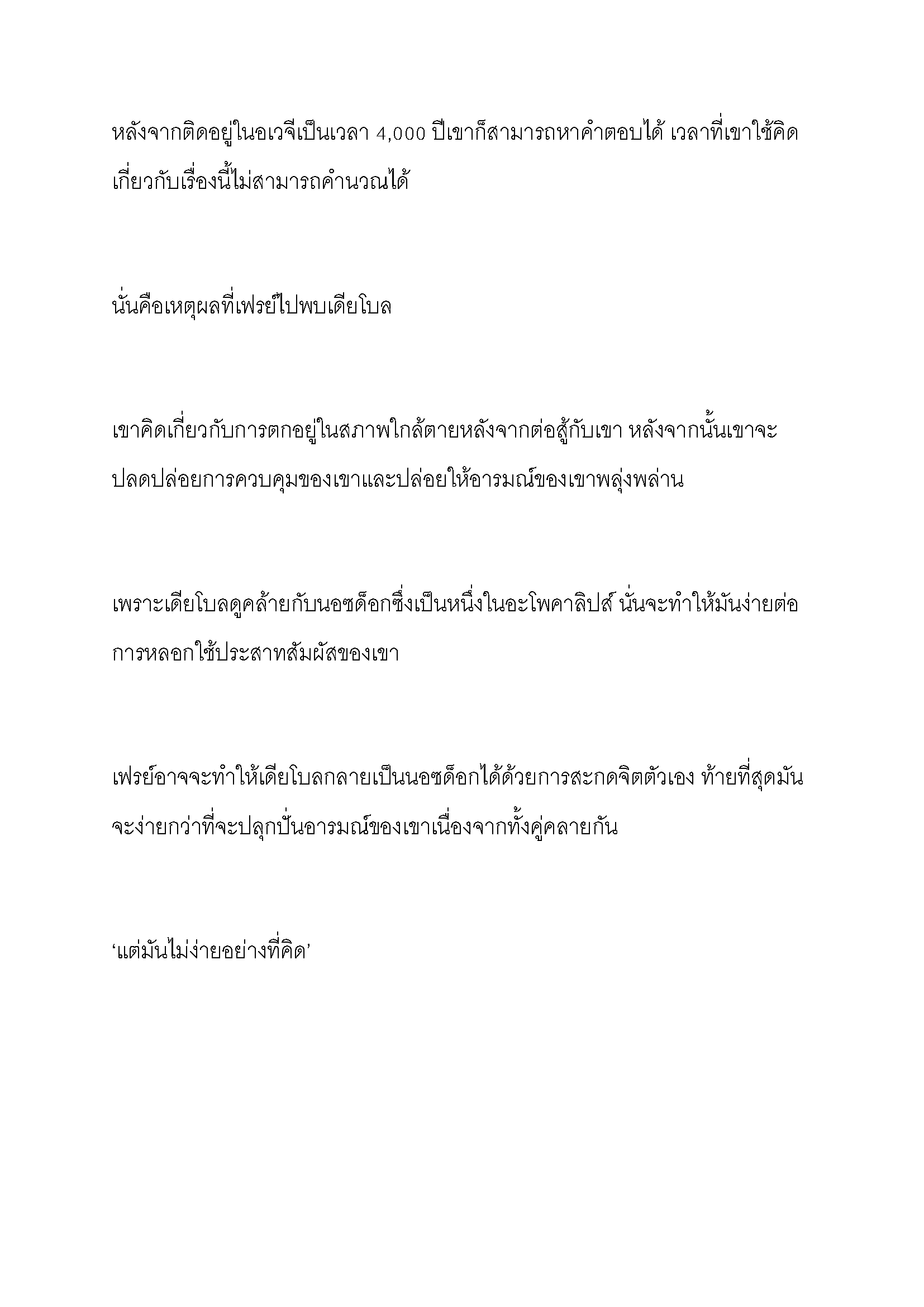 หลังจากติดอยู่ในอเวจีเป็นเวลา 4,000 ปีเขาก็สามารถหาคำตอบได้ เวลาที่เขาใช้คิดเกี่ยวกับเรื่องนี้ไม่สามารถคำนวณได้

นั่นคือเหตุผลที่เฟรย์ไปพบเดียโบล

เขาคิดเกี่ยวกับการตกอยู่ในสภาพใกล้ตายหลังจากต่อสู้กับเขา หลังจากนั้นเขาจะปลดปล่อยการควบคุมของเขาและปล่อยให้อารมณ์ของเขาพลุ่งพล่าน

เพราะเดียโบลดูคล้ายกับนอซด็อกซึ่งเป็นหนึ่งในอะโพคาลิปส์ นั่นจะทำให้มันง่ายต่อการหลอกใช้ประสาทสัมผัสของเขา

เฟรย์อาจจะทำให้เดียโบลกลายเป็นนอซด็อกได้ด้วยการสะกดจิตตัวเอง ท้ายที่สุดมันจะง่ายกว่าที่จะปลุกปั่นอารมณ์ของเขาเนื่องจากทั้งคู่คลายกัน

‘แต่มันไม่ง่ายอย่างที่คิด’